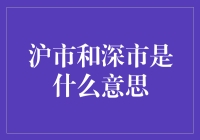 沪市和深市是什么意思